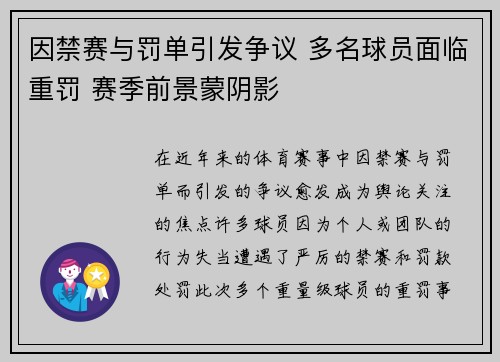 因禁赛与罚单引发争议 多名球员面临重罚 赛季前景蒙阴影

在近年来的体育赛事中因禁赛与罚单而引发的争议愈发成为舆论关注的焦点许多球员因为个人或团队的行为失当遭遇了严厉的禁赛和罚款处罚此次多个重量级球员的重罚事